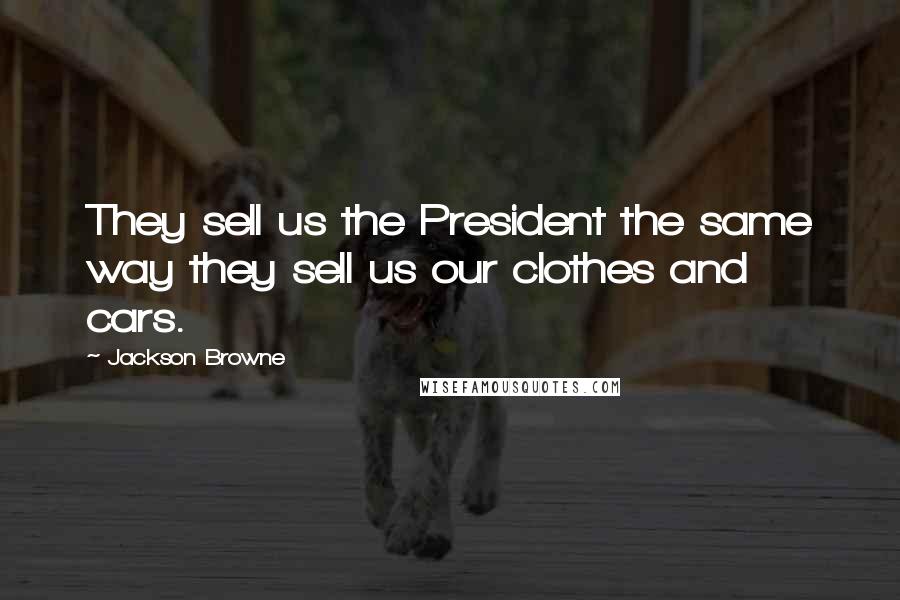 They sell us the President the same way they sell us our clothes and cars.

~ Jackson Browne

WISEFAMOUSQUOTES.COM